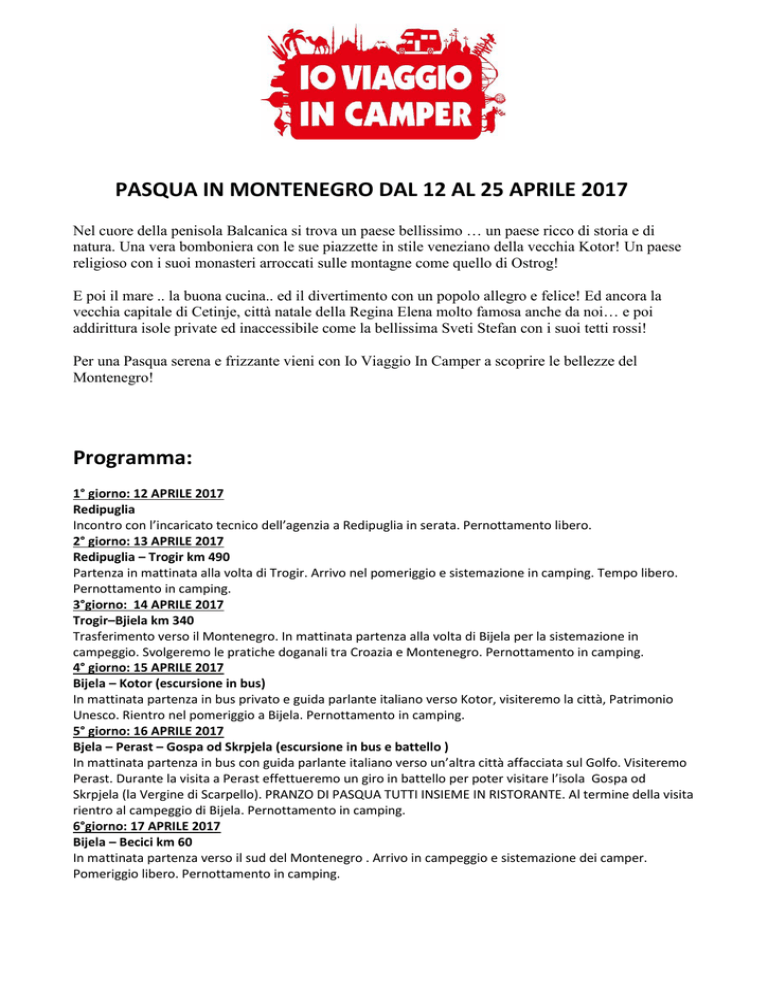 IO VIAGGIO IN CAMPER

PASQUA IN MONTENEGRO DAL 12 AL 25 APRILE 2017

Nel cuore della penisola Balcanica si trova un paese bellissimo … un paese ricco di storia e di natura. Una vera bomboniera con le sue piazzette in stile veneziano della vecchia Kotor! Un paese religioso con i suoi monasteri arroccati sulle montagne come quello di Ostrog!

E poi il mare .. la buona cucina.. ed il divertimento con un popolo allegro e felice! Ed ancora la vecchia capitale di Cetinje, città natale della Regina Elena molto famosa anche da noi… e poi addirittura isole private ed inaccessibile come la bellissima Sveti Stefan con i suoi tetti rossi!

Per una Pasqua serena e frizzante vieni con Io Viaggio In Camper a scoprire le bellezze del Montenegro!

Programma:

1° giorno: 12 APRILE 2017
Redipuglia
Incontro con l'incaricato tecnico dell'agenzia a Redipuglia in serata. Pernottamento libero.
2° giorno: 13 APRILE 2017
Redipuglia – Trogir km 490
Partenza in mattinata alla volta di Trogir. Arrivo nel pomeriggio e sistemazione in camping. Tempo libero. Pernottamento in camping.
3°giorno: 14 APRILE 2017
Trogir–Bjiela km 340
Trasferimento verso il Montenegro. In mattinata partenza alla volta di Bijela per la sistemazione in campeggio. Svolgeremo le pratiche doganali tra Croazia e Montenegro. Pernottamento in camping.
4° giorno: 15 APRILE 2017
Bijela – Kotor (escursione in bus)
In mattinata partenza in bus privato e guida parlante italiano verso Kotor, visiteremo la città, Patrimonio Unesco. Rientro nel pomeriggio a Bijela. Pernottamento in camping.
5° giorno: 16 APRILE 2017
Bjela – Perast – Gospa od Skrpjela (escursione in bus e battello )
In mattinata partenza in bus con guida parlante italiano verso un'altra città affacciata sul Golfo. Visiteremo Perast. Durante la visita a Perast effettueremo un giro in battello per poter visitare l'isola Gospa od Skrpjela (la Vergine di Scarpello). PRANZO DI PASQUA TUTTI INSIEME IN RISTORANTE. Al termine della visita rientro al campeggio di Bijela. Pernottamento in camping.
6°giorno: 17 APRILE 2017
Bijela – Becici km 60
In mattinata partenza verso il sud del Montenegro . Arrivo in campeggio e sistemazione dei camper. Pomeriggio libero. Pernottamento in camping.